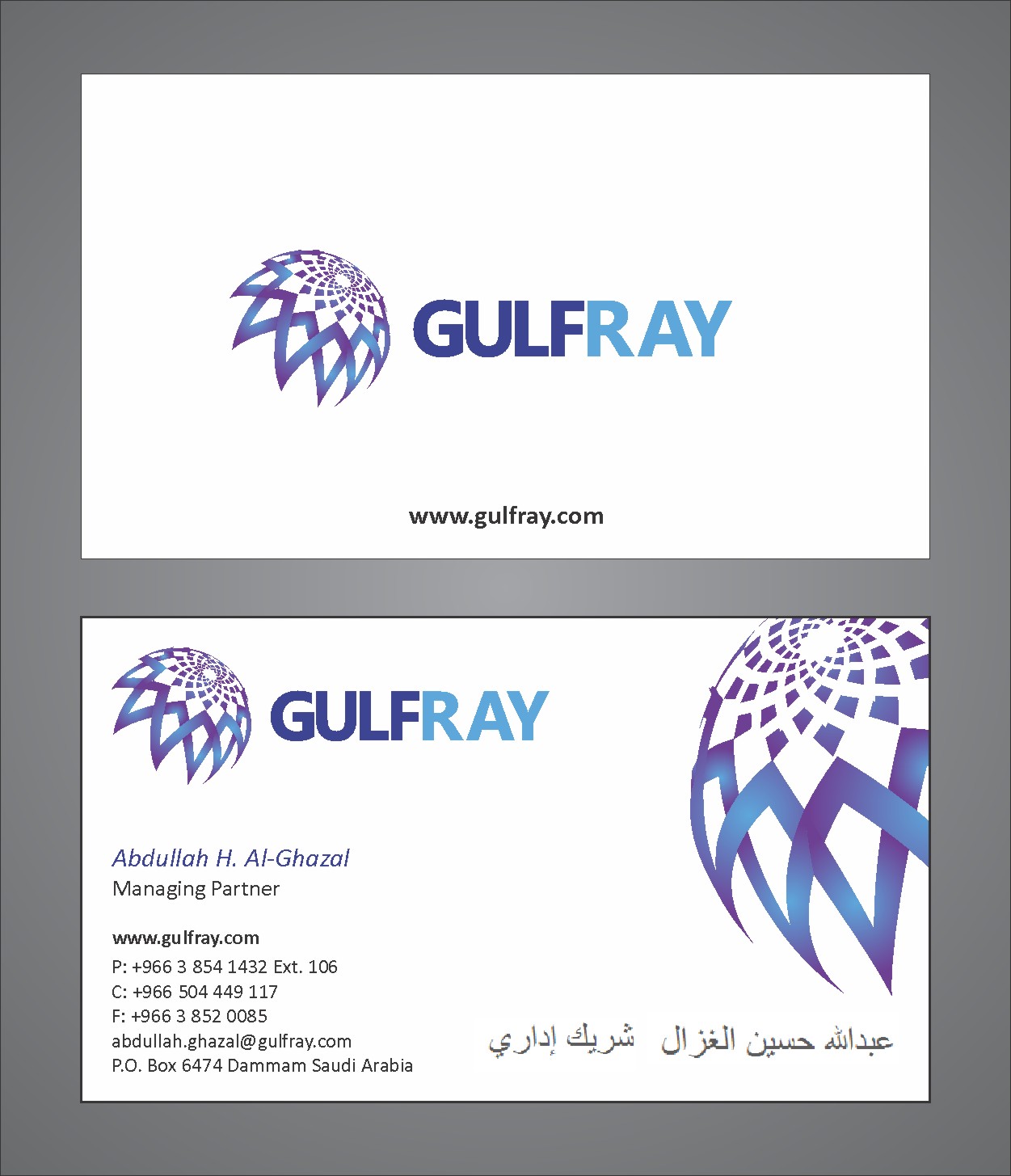 GULFRAY

www.gulfray.com

GULFRAY

Abdullah H. Al-Ghazal
Managing Partner

www.gulfray.com
P: +966 3 854 1432 Ext. 106
C: +966 504 449 117
F: +966 3 852 0085
abdullah.ghazal@gulfray.com
P.O. Box 6474 Dammam Saudi Arabia

عبدالله حسين الغزال شريك إداري